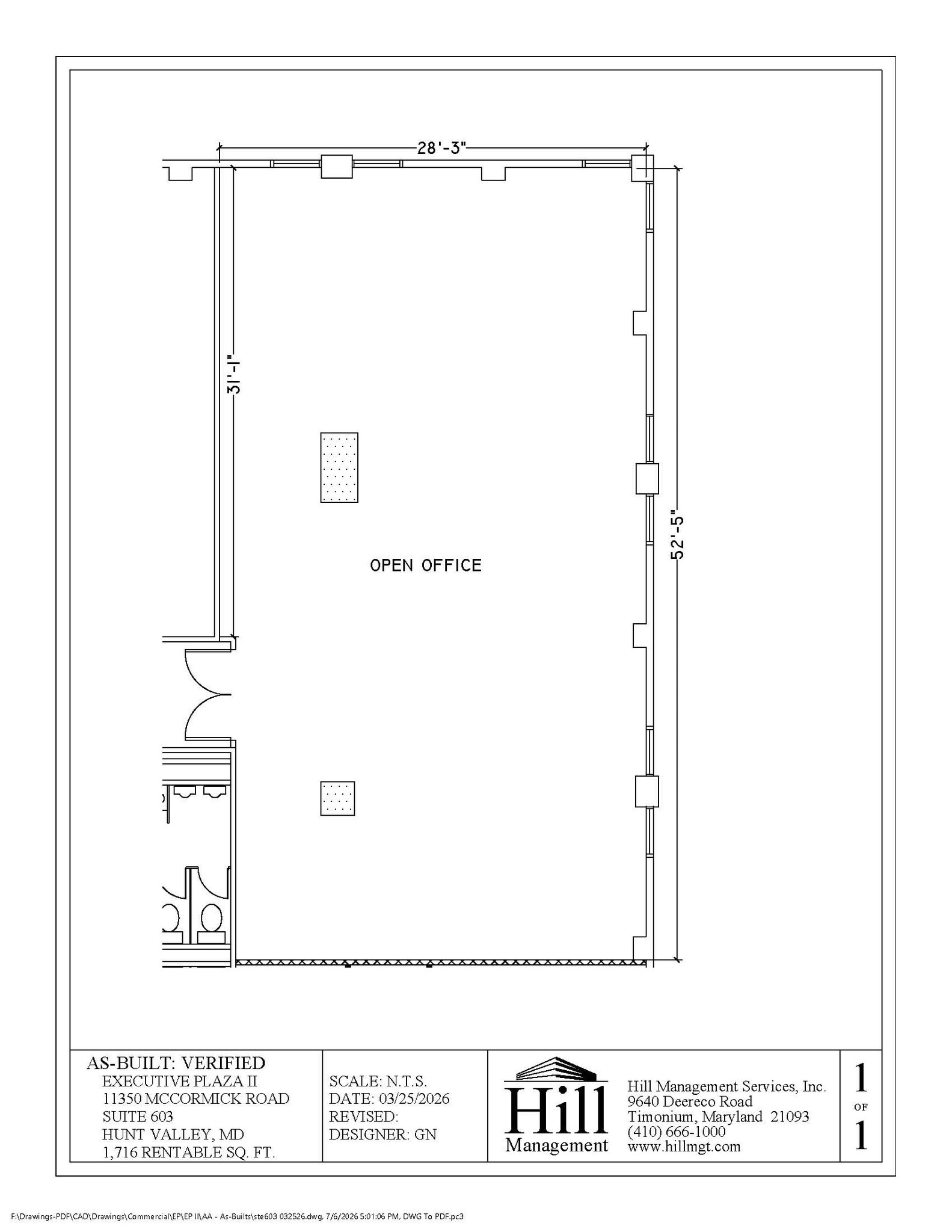 28'-3"

31'-1"

52'-5"

OPEN OFFICE

AS-BUILT: VERIFIED
EXECUTIVE PLAZA II
11350 MCCORMICK ROAD
SUITE 603
HUNT VALLEY, MD
1,716 RENTABLE SQ. FT.

SCALE: N.T.S.
DATE: 03/25/2026
REVISED:
DESIGNER: GN

Hill
Management

Hill Management Services, Inc.
9640 Deereco Road
Timonium, Maryland 21093
(410) 666-1000
www.hillmgt.com

1
OF
1

F:\Drawings-PDF\CAD\Drawings\Commercial\EP\EP II\AA - As-Builts\ste603 032526.dwg, 7/6/2026 5:01:06 PM, DWG To PDF.pc3